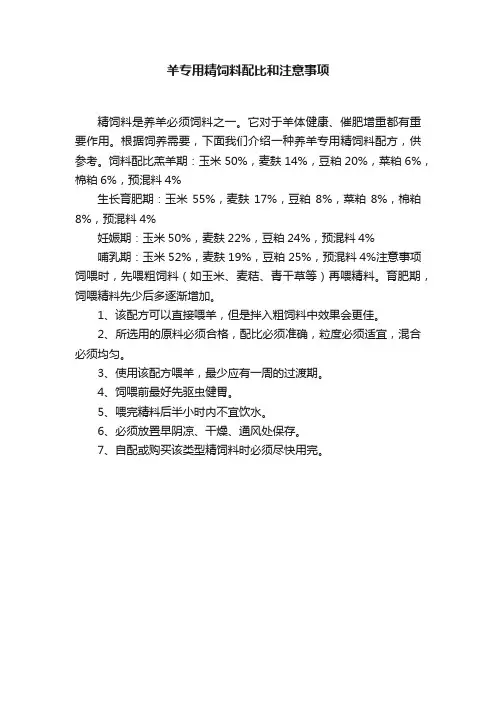 羊专用精饲料配比和注意事项

精饲料是养羊必须饲料之一。它对于羊体健康、催肥增重都有重要作用。根据饲养需要，下面我们介绍一种养羊专用精饲料配方，供参考。饲料配比羔羊期：玉米 50%，麦麸 14%，豆粕 20%，菜粕 6%，棉粕 6%，预混料 4%

生长育肥期：玉米 55%，麦麸 17%，豆粕 8%，菜粕 8%，棉粕 8%，预混料 4%

妊娠期：玉米 50%，麦麸 22%，豆粕 24%，预混料 4%

哺乳期：玉米 52%，麦麸 19%，豆粕 25%，预混料 4%注意事项饲喂时，先喂粗饲料（如玉米、麦秸、青干草等）再喂精料。育肥期，饲喂精料先少后多逐渐增加。

1、该配方可以直接喂羊，但是拌入粗饲料中效果会更佳。

2、所选用的原料必须合格，配比必须准确，粒度必须适宜，混合必须均匀。

3、使用该配方喂羊，最少应有一周的过渡期。

4、饲喂前最好先驱虫健胃。

5、喂完精料后半小时内不宜饮水。

6、必须放置早阴凉、干燥、通风处保存。

7、自配或购买该类型精饲料时必须尽快用完。